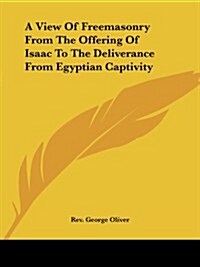 A View Of Freemasonry From The Offering Of Isaac To The Deliverance From Egyptian Captivity

Rev. George Oliver